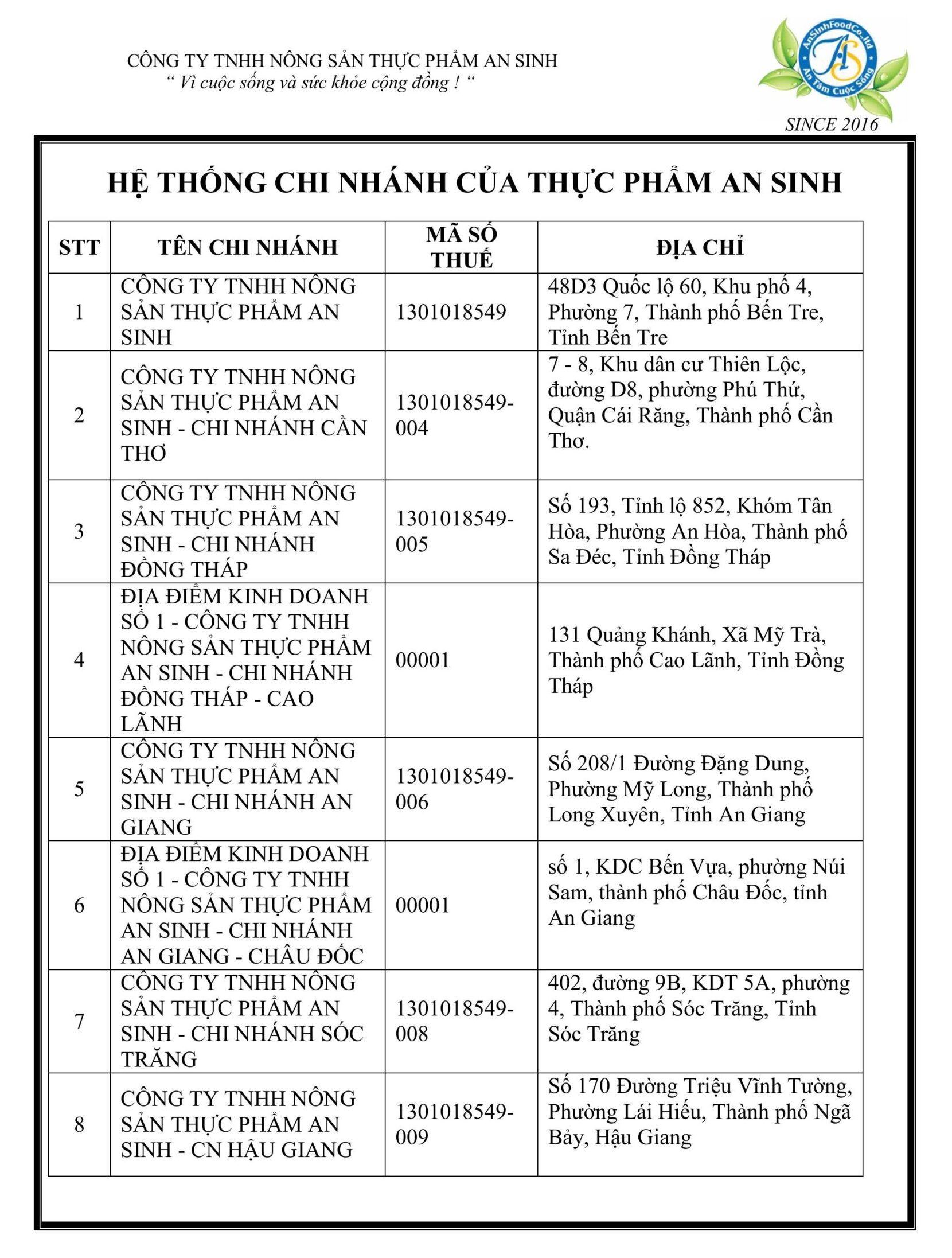 CÔNG TY TNHH NÔNG SẢN THỰC PHẨM AN SINH
“ Vì cuộc sống và sức khỏe cộng đồng ! “

AnSinhFoodCo.,ltd
AS
An Tâm Cuộc Sống
SINCE 2016

HỆ THỐNG CHI NHÁNH CỦA THỰC PHẨM AN SINH

| STT | TÊN CHI NHÁNH | MÃ SỐ THUẾ | ĐỊA CHỈ |
|---|---|---|---|
| 1 | CÔNG TY TNHH NÔNG SẢN THỰC PHẨM AN SINH | 1301018549 | 48D3 Quốc lộ 60, Khu phố 4, Phường 7, Thành phố Bến Tre, Tỉnh Bến Tre |
| 2 | CÔNG TY TNHH NÔNG SẢN THỰC PHẨM AN SINH - CHI NHÁNH CẦN THƠ | 1301018549-004 | 7 - 8, Khu dân cư Thiên Lộc, đường D8, phường Phú Thứ, Quận Cái Răng, Thành phố Cần Thơ. |
| 3 | CÔNG TY TNHH NÔNG SẢN THỰC PHẨM AN SINH - CHI NHÁNH ĐỒNG THÁP | 1301018549-005 | Số 193, Tỉnh lộ 852, Khóm Tân Hòa, Phường An Hòa, Thành phố Sa Đéc, Tỉnh Đồng Tháp |
| 4 | ĐỊA ĐIỂM KINH DOANH SỐ 1 - CÔNG TY TNHH NÔNG SẢN THỰC PHẨM AN SINH - CHI NHÁNH ĐỒNG THÁP - CAO LÃNH | 00001 | 131 Quảng Khánh, Xã Mỹ Trà, Thành phố Cao Lãnh, Tỉnh Đồng Tháp |
| 5 | CÔNG TY TNHH NÔNG SẢN THỰC PHẨM AN SINH - CHI NHÁNH AN GIANG | 1301018549-006 | Số 208/1 Đường Đặng Dung, Phường Mỹ Long, Thành phố Long Xuyên, Tỉnh An Giang |
| 6 | ĐỊA ĐIỂM KINH DOANH SỐ 1 - CÔNG TY TNHH NÔNG SẢN THỰC PHẨM AN SINH - CHI NHÁNH AN GIANG - CHÂU ĐỐC | 00001 | số 1, KDC Bến Vựa, phường Núi Sam, thành phố Châu Đốc, tỉnh An Giang |
| 7 | CÔNG TY TNHH NÔNG SẢN THỰC PHẨM AN SINH - CHI NHÁNH SÓC TRĂNG | 1301018549-008 | 402, đường 9B, KDT 5A, phường 4, Thành phố Sóc Trăng, Tỉnh Sóc Trăng |
| 8 | CÔNG TY TNHH NÔNG SẢN THỰC PHẨM AN SINH - CN HẬU GIANG | 1301018549-009 | Số 170 Đường Triệu Vĩnh Tường, Phường Lái Hiếu, Thành phố Ngã Bảy, Hậu Giang |